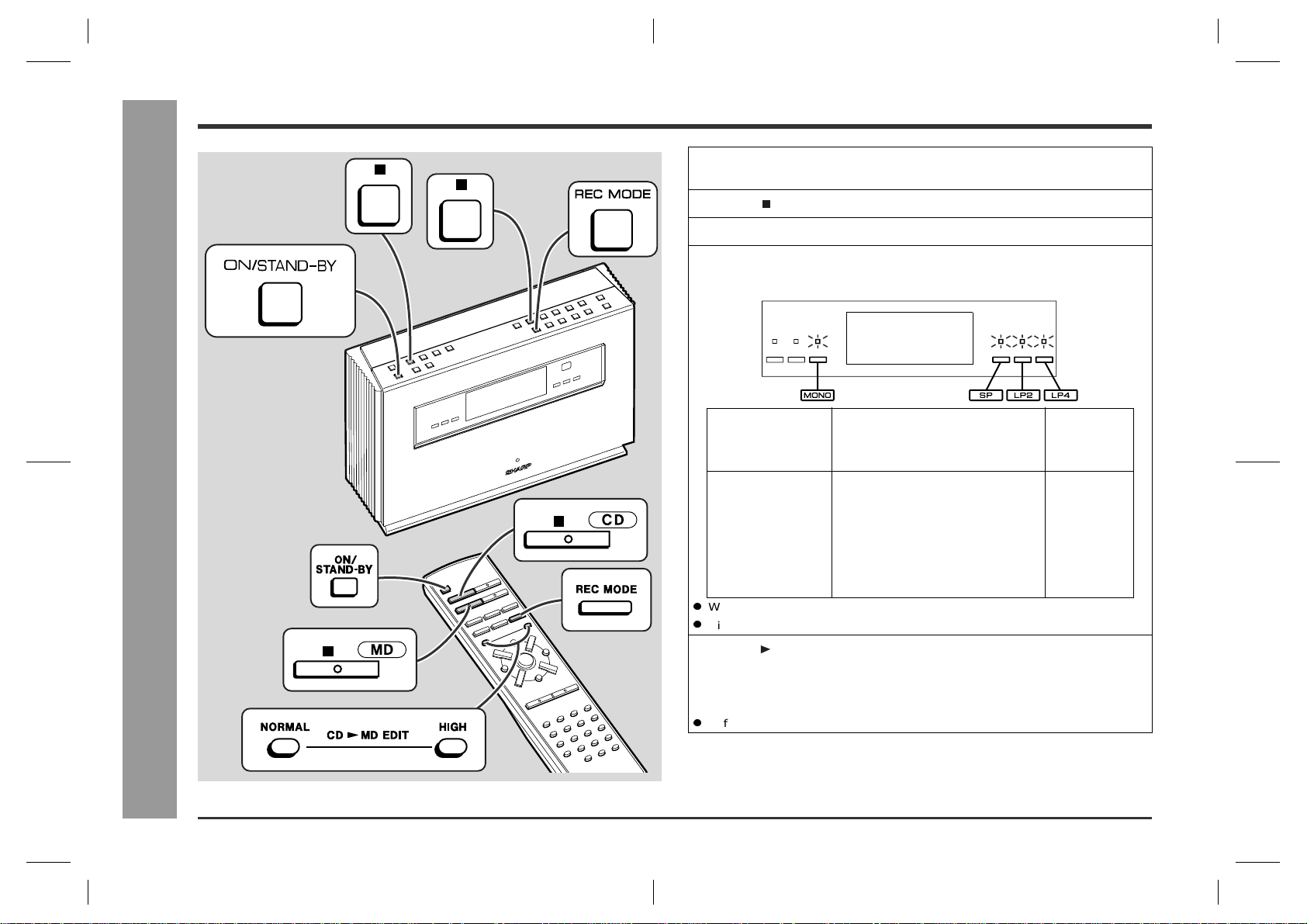 REC MODE

ON/STAND-BY

SHARP

CD

ON/ STAND-BY

REC MODE

MD

NORMAL CD ► MD EDIT HIGH

MONO

SP LP2 LP4

W

i

f